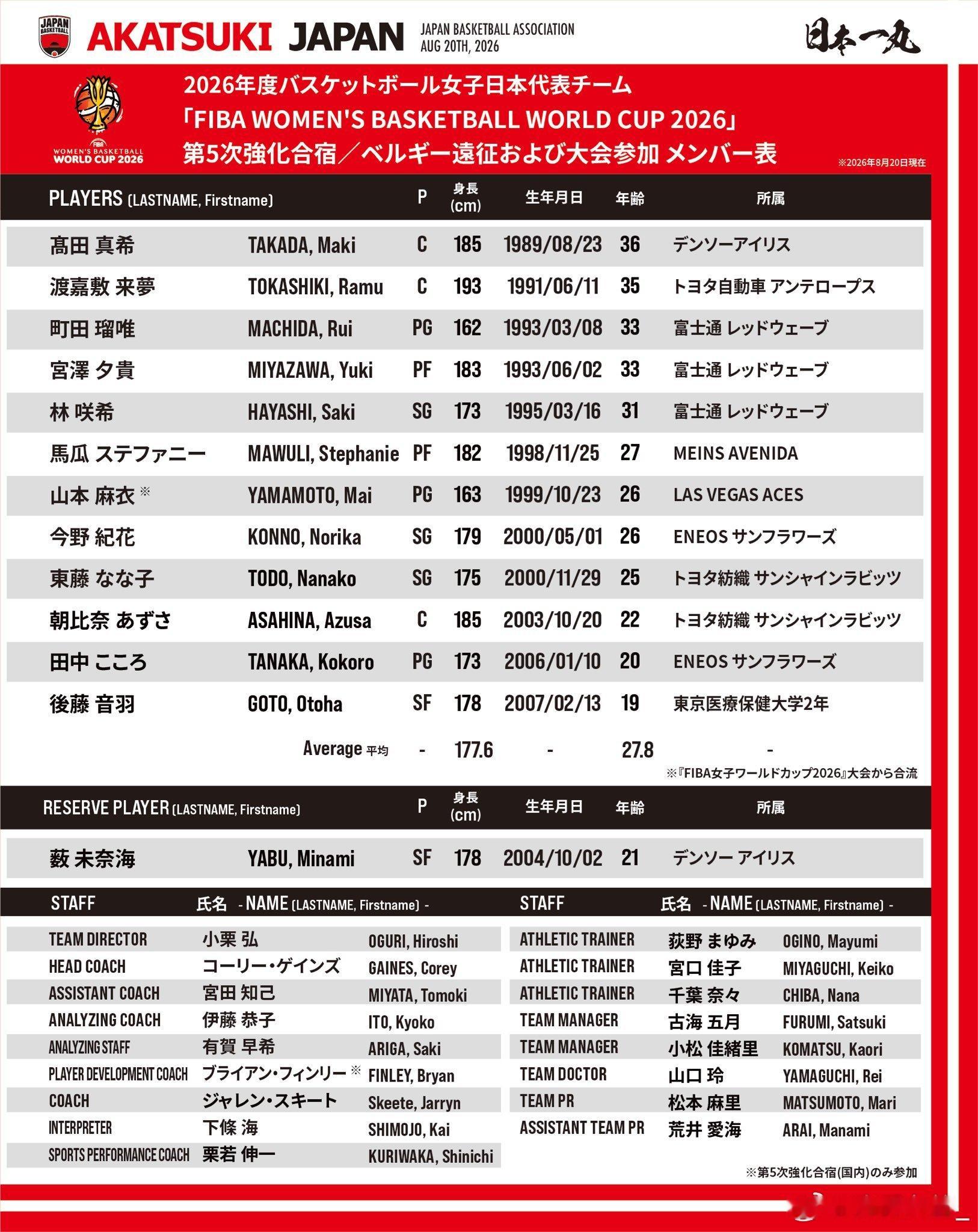 JAPAN BASKETBALL

AKATSUKI JAPAN

JAPAN BASKETBALL ASSOCIATION
AUG 20TH, 2026

日本一丸

FIBA
WOMEN'S BASKETBALL WORLD CUP 2026

2026年度バスケットボール女子日本代表チーム
「FIBA WOMEN'S BASKETBALL WORLD CUP 2026」
第5次強化合宿／ベルギー遠征および大会参加 メンバー表

※2026年8月20日現在

| PLAYERS (LASTNAME, Firstname) | | P | 身長 (cm) | 生年月日 | 年齢 | 所属 |
|---|---|---|---|---|---|---|
| 髙田 真希 | TAKADA, Maki | C | 185 | 1989/08/23 | 36 | デンソーアイリス |
| 渡嘉敷 来夢 | TOKASHIKI, Ramu | C | 193 | 1991/06/11 | 35 | トヨタ自動車 アンテロープス |
| 町田 瑠唯 | MACHIDA, Rui | PG | 162 | 1993/03/08 | 33 | 富士通 レッドウェーブ |
| 宮澤 夕貴 | MIYAZAWA, Yuki | PF | 183 | 1993/06/02 | 33 | 富士通 レッドウェーブ |
| 林 咲希 | HAYASHI, Saki | SG | 173 | 1995/03/16 | 31 | 富士通 レッドウェーブ |
| 馬瓜 ステファニー | MAWULI, Stephanie | PF | 182 | 1998/11/25 | 27 | MEINS AVENIDA |
| 山本 麻衣 ※ | YAMAMOTO, Mai | PG | 163 | 1999/10/23 | 26 | LAS VEGAS ACES |
| 今野 紀花 | KONNO, Norika | SG | 179 | 2000/05/01 | 26 | ENEOS サンフラワーズ |
| 東藤 なな子 | TODO, Nanako | SG | 175 | 2000/11/29 | 25 | トヨタ紡織 サンシャインラビッツ |
| 朝比奈 あずさ | ASAHINA, Azusa | C | 185 | 2003/10/20 | 22 | トヨタ紡織 サンシャインラビッツ |
| 田中 こころ | TANAKA, Kokoro | PG | 173 | 2006/01/10 | 20 | ENEOS サンフラワーズ |
| 後藤 音羽 | GOTO, Otoha | SF | 178 | 2007/02/13 | 19 | 東京医療保健大学2年 |
| | Average 平均 | - | 177.6 | - | 27.8 | - |

※『FIBA女子ワールドカップ2026』大会から合流

| RESERVE PLAYER (LASTNAME, Firstname) | | P | 身長 (cm) | 生年月日 | 年齢 | 所属 |
|---|---|---|---|---|---|---|
| 薮 未奈海 | YABU, Minami | SF | 178 | 2004/10/02 | 21 | デンソー アイリス |

| STAFF | 氏名 | - NAME (LASTNAME, Firstname) - |
|---|---|---|
| TEAM DIRECTOR | 小栗 弘 | OGURI, Hiroshi |
| HEAD COACH | コーリー・ゲインズ | GAINES, Corey |
| ASSISTANT COACH | 宮田 知己 | MIYATA, Tomoki |
| ANALYZING COACH | 伊藤 恭子 | ITO, Kyoko |
| ANALYZING STAFF | 有賀 早希 | ARIGA, Saki |
| PLAYER DEVELOPMENT COACH | ブライアン・フィンリー ※ | FINLEY, Bryan |
| COACH | ジャレン・スキート | Skeete, Jarryn |
| INTERPRETER | 下條 海 | SHIMOJO, Kai |
| SPORTS PERFORMANCE COACH | 栗若 伸一 | KURIWAKA, Shinichi |

| STAFF | 氏名 | - NAME (LASTNAME, Firstname) - |
|---|---|---|
| ATHLETIC TRAINER | 荻野 まゆみ | OGINO, Mayumi |
| ATHLETIC TRAINER | 宮口 佳子 | MIYAGUCHI, Keiko |
| ATHLETIC TRAINER | 千葉 奈々 | CHIBA, Nana |
| TEAM MANAGER | 古海 五月 | FURUMI, Satsuki |
| TEAM MANAGER | 小松 佳緒里 | KOMATSU, Kaori |
| TEAM DOCTOR | 山口 玲 | YAMAGUCHI, Rei |
| TEAM PR | 松本 麻里 | MATSUMOTO, Mari |
| ASSISTANT TEAM PR | 荒井 愛海 | ARAI, Manami |

※第5次強化合宿(国内)のみ参加